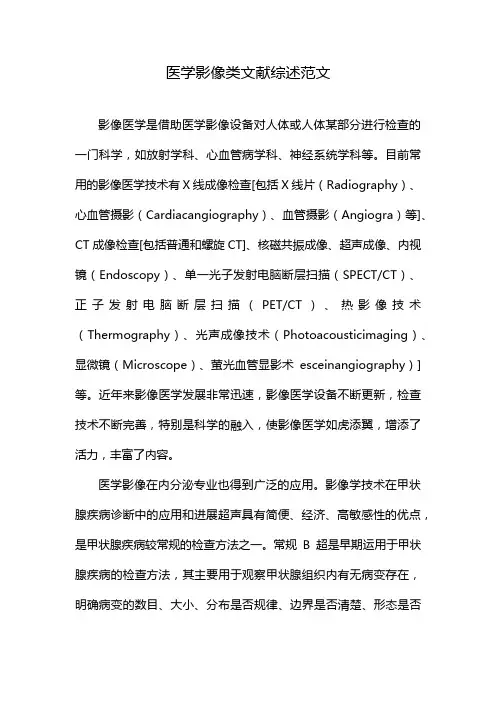 医学影像类文献综述范文

影像医学是借助医学影像设备对人体或人体某部分进行检查的一门科学，如放射学科、心血管病学科、神经系统学科等。目前常用的影像医学技术有 X 线成像检查[包括 X 线片（Radiography）、心血管摄影（Cardiacangiography）、血管摄影（Angiogra）等]、CT 成像检查[包括普通和螺旋 CT]、核磁共振成像、超声成像、内视镜（Endoscopy）、单一光子发射电脑断层扫描（SPECT/CT）、正子发射电脑断层扫描（PET/CT）、热影像技术（Thermography）、光声成像技术（Photoacousticimaging）、显微镜（Microscope）、萤光血管显影术 esceinangiography）]等。近年来影像医学发展非常迅速，影像医学设备不断更新，检查技术不断完善，特别是科学的融入，使影像医学如虎添翼，增添了活力，丰富了内容。

医学影像在内分泌专业也得到广泛的应用。影像学技术在甲状腺疾病诊断中的应用和进展超声具有简便、经济、高敏感性的优点，是甲状腺疾病较常规的检查方法之一。常规 B 超是早期运用于甲状腺疾病的检查方法，其主要用于观察甲状腺组织内有无病变存在，明确病变的数目、大小、分布是否规律、边界是否清楚、形态是否